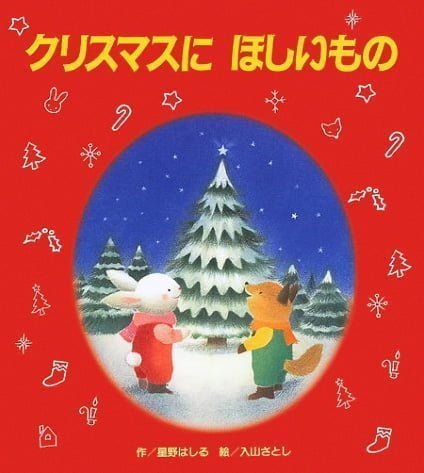 クリスマスに ほしいもの

作／星野はしる 絵／入山さとし